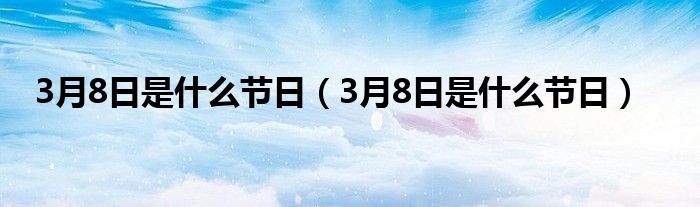 3月8日是什么节日（3月8日是什么节日）